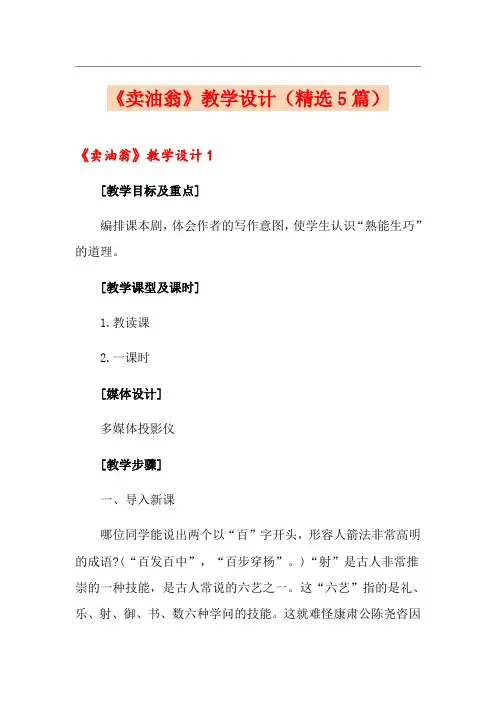 《卖油翁》教学设计（精选5篇）

《卖油翁》教学设计1

[教学目标及重点]

编排课本剧，体会作者的写作意图，使学生认识“熟能生巧”的道理。

[教学课型及课时]

1.教读课

2.一课时

[媒体设计]

多媒体投影仪

[教学步骤]

一、导入新课

哪位同学能说出两个以“百”字开头，形容人箭法非常高明的成语?(“百发百中”，“百步穿杨”。)“射”是古人非常推崇的一种技能，是古人常说的六艺之一。这“六艺”指的是礼、乐、射、御、书、数六种学问的技能。这就难怪康肃公陈尧咨因